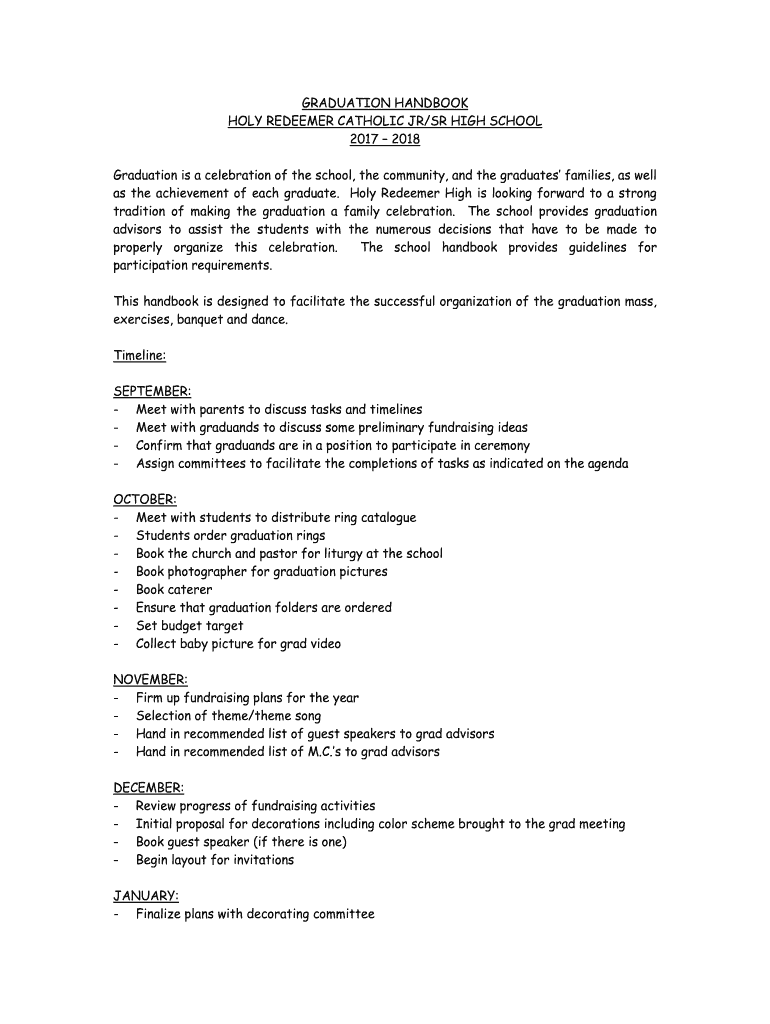 GRADUATION HANDBOOK
HOLY REDEEMER CATHOLIC JR/SR HIGH SCHOOL
2017 – 2018

Graduation is a celebration of the school, the community, and the graduates' families, as well as the achievement of each graduate. Holy Redeemer High is looking forward to a strong tradition of making the graduation a family celebration. The school provides graduation advisors to assist the students with the numerous decisions that have to be made to properly organize this celebration. The school handbook provides guidelines for participation requirements.

This handbook is designed to facilitate the successful organization of the graduation mass, exercises, banquet and dance.

Timeline:

SEPTEMBER:
- Meet with parents to discuss tasks and timelines
- Meet with graduands to discuss some preliminary fundraising ideas
- Confirm that graduands are in a position to participate in ceremony
- Assign committees to facilitate the completions of tasks as indicated on the agenda

OCTOBER:
- Meet with students to distribute ring catalogue
- Students order graduation rings
- Book the church and pastor for liturgy at the school
- Book photographer for graduation pictures
- Book caterer
- Ensure that graduation folders are ordered
- Set budget target
- Collect baby picture for grad video

NOVEMBER:
- Firm up fundraising plans for the year
- Selection of theme/theme song
- Hand in recommended list of guest speakers to grad advisors
- Hand in recommended list of M.C.'s to grad advisors

DECEMBER:
- Review progress of fundraising activities
- Initial proposal for decorations including color scheme brought to the grad meeting
- Book guest speaker (if there is one)
- Begin layout for invitations

JANUARY:
- Finalize plans with decorating committee